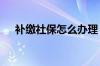 补缴社保怎么办理